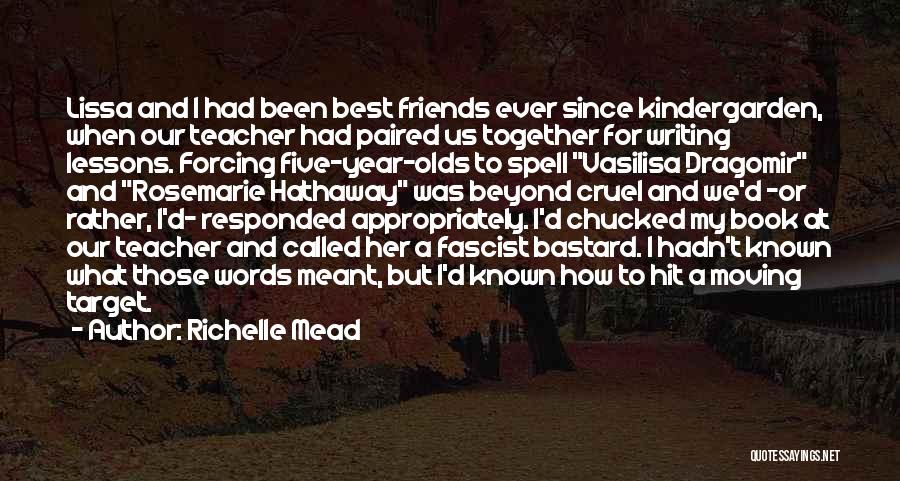 Lissa and I had been best friends ever since kindergarden, when our teacher had paired us together for writing lessons. Forcing five-year-olds to spell "Vasilisa Dragomir" and "Rosemarie Hathaway" was beyond cruel and we'd -or rather, I'd- responded appropriately. I'd chucked my book at our teacher and called her a fascist bastard. I hadn't known what those words meant, but I'd known how to hit a moving target.

- Author: Richelle Mead

QUOTESSAYINGS.NET